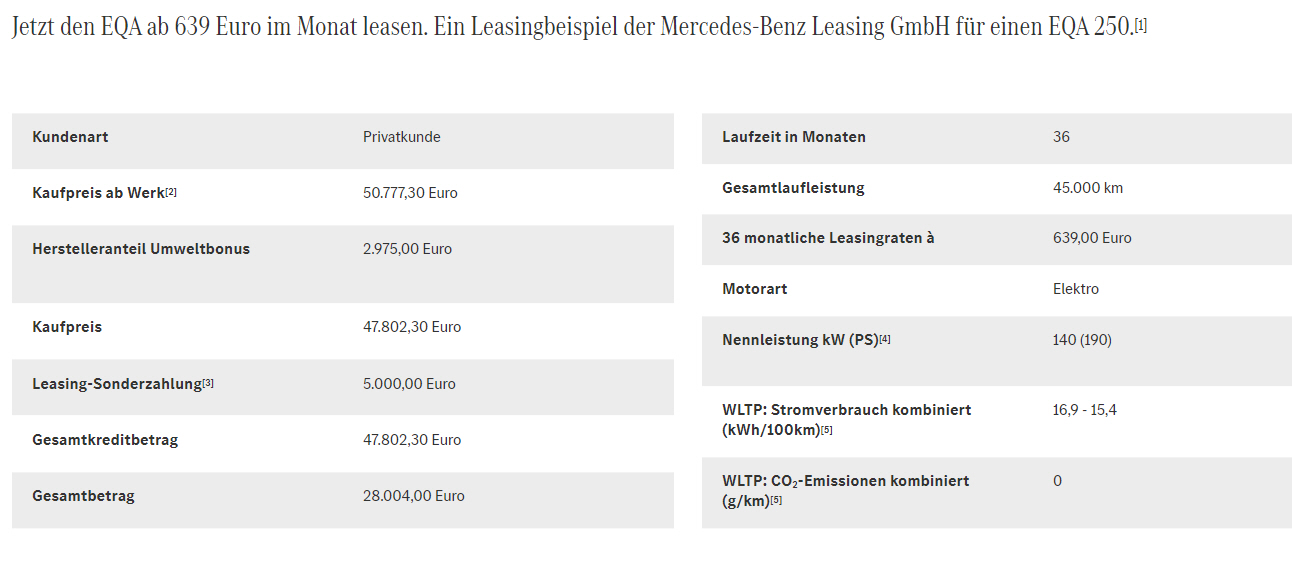 Jetzt den EQA ab 639 Euro im Monat leasen. Ein Leasingbeispiel der Mercedes-Benz Leasing GmbH für einen EQA 250.[1]

| Kundenart | Privatkunde |
|---|---|
| Kaufpreis ab Werk[2] | 50.777,30 Euro |
| Herstelleranteil Umweltbonus | 2.975,00 Euro |
| Kaufpreis | 47.802,30 Euro |
| Leasing-Sonderzahlung[3] | 5.000,00 Euro |
| Gesamtkreditbetrag | 47.802,30 Euro |
| Gesamtbetrag | 28.004,00 Euro |

| Laufzeit in Monaten | 36 |
|---|---|
| Gesamtlaufleistung | 45.000 km |
| 36 monatliche Leasingraten à | 639,00 Euro |
| Motorart | Elektro |
| Nennleistung kW (PS)[4] | 140 (190) |
| WLTP: Stromverbrauch kombiniert (kWh/100km)[5] | 16,9 - 15,4 |
| WLTP: $CO_2$-Emissionen kombiniert (g/km)[5] | 0 |